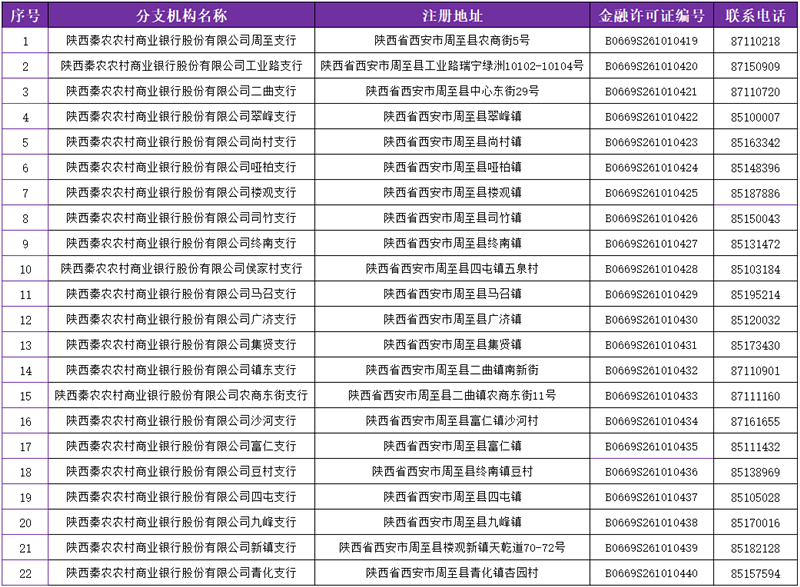 | 序号 | 分支机构名称 | 注册地址 | 金融许可证编号 | 联系电话 |
|---|---|---|---|---|
| 1 | 陕西秦农农村商业银行股份有限公司周至支行 | 陕西省西安市周至县农商街5号 | B0669S261010419 | 87110218 |
| 2 | 陕西秦农农村商业银行股份有限公司工业路支行 | 陕西省西安市周至县工业路瑞宁绿洲10102-10104号 | B0669S261010420 | 87150909 |
| 3 | 陕西秦农农村商业银行股份有限公司二曲支行 | 陕西省西安市周至县中心东街29号 | B0669S261010421 | 87110720 |
| 4 | 陕西秦农农村商业银行股份有限公司翠峰支行 | 陕西省西安市周至县翠峰镇 | B0669S261010422 | 85100007 |
| 5 | 陕西秦农农村商业银行股份有限公司尚村支行 | 陕西省西安市周至县尚村镇 | B0669S261010423 | 85163342 |
| 6 | 陕西秦农农村商业银行股份有限公司哑柏支行 | 陕西省西安市周至县哑柏镇 | B0669S261010424 | 85148396 |
| 7 | 陕西秦农农村商业银行股份有限公司楼观支行 | 陕西省西安市周至县楼观镇 | B0669S261010425 | 85187886 |
| 8 | 陕西秦农农村商业银行股份有限公司司竹支行 | 陕西省西安市周至县司竹镇 | B0669S261010426 | 85150043 |
| 9 | 陕西秦农农村商业银行股份有限公司终南支行 | 陕西省西安市周至县终南镇 | B0669S261010427 | 85131472 |
| 10 | 陕西秦农农村商业银行股份有限公司侯家村支行 | 陕西省西安市周至县四屯镇五泉村 | B0669S261010428 | 85103184 |
| 11 | 陕西秦农农村商业银行股份有限公司马召支行 | 陕西省西安市周至县马召镇 | B0669S261010429 | 85195214 |
| 12 | 陕西秦农农村商业银行股份有限公司广济支行 | 陕西省西安市周至县广济镇 | B0669S261010430 | 85120032 |
| 13 | 陕西秦农农村商业银行股份有限公司集贤支行 | 陕西省西安市周至县集贤镇 | B0669S261010431 | 85173430 |
| 14 | 陕西秦农农村商业银行股份有限公司镇东支行 | 陕西省西安市周至县二曲镇南新街 | B0669S261010432 | 87110901 |
| 15 | 陕西秦农农村商业银行股份有限公司农商东街支行 | 陕西省西安市周至县二曲镇农商东街11号 | B0669S261010433 | 87111160 |
| 16 | 陕西秦农农村商业银行股份有限公司沙河支行 | 陕西省西安市周至县富仁镇沙河村 | B0669S261010434 | 87161655 |
| 17 | 陕西秦农农村商业银行股份有限公司富仁支行 | 陕西省西安市周至县富仁镇 | B0669S261010435 | 85111432 |
| 18 | 陕西秦农农村商业银行股份有限公司豆村支行 | 陕西省西安市周至县终南镇豆村 | B0669S261010436 | 85138969 |
| 19 | 陕西秦农农村商业银行股份有限公司四屯支行 | 陕西省西安市周至县四屯镇 | B0669S261010437 | 85105028 |
| 20 | 陕西秦农农村商业银行股份有限公司九峰支行 | 陕西省西安市周至县九峰镇 | B0669S261010438 | 85170016 |
| 21 | 陕西秦农农村商业银行股份有限公司新镇支行 | 陕西省西安市周至县楼观新镇天乾道70-72号 | B0669S261010439 | 85182128 |
| 22 | 陕西秦农农村商业银行股份有限公司青化支行 | 陕西省西安市周至县青化镇杏园村 | B0669S261010440 | 85157594 |